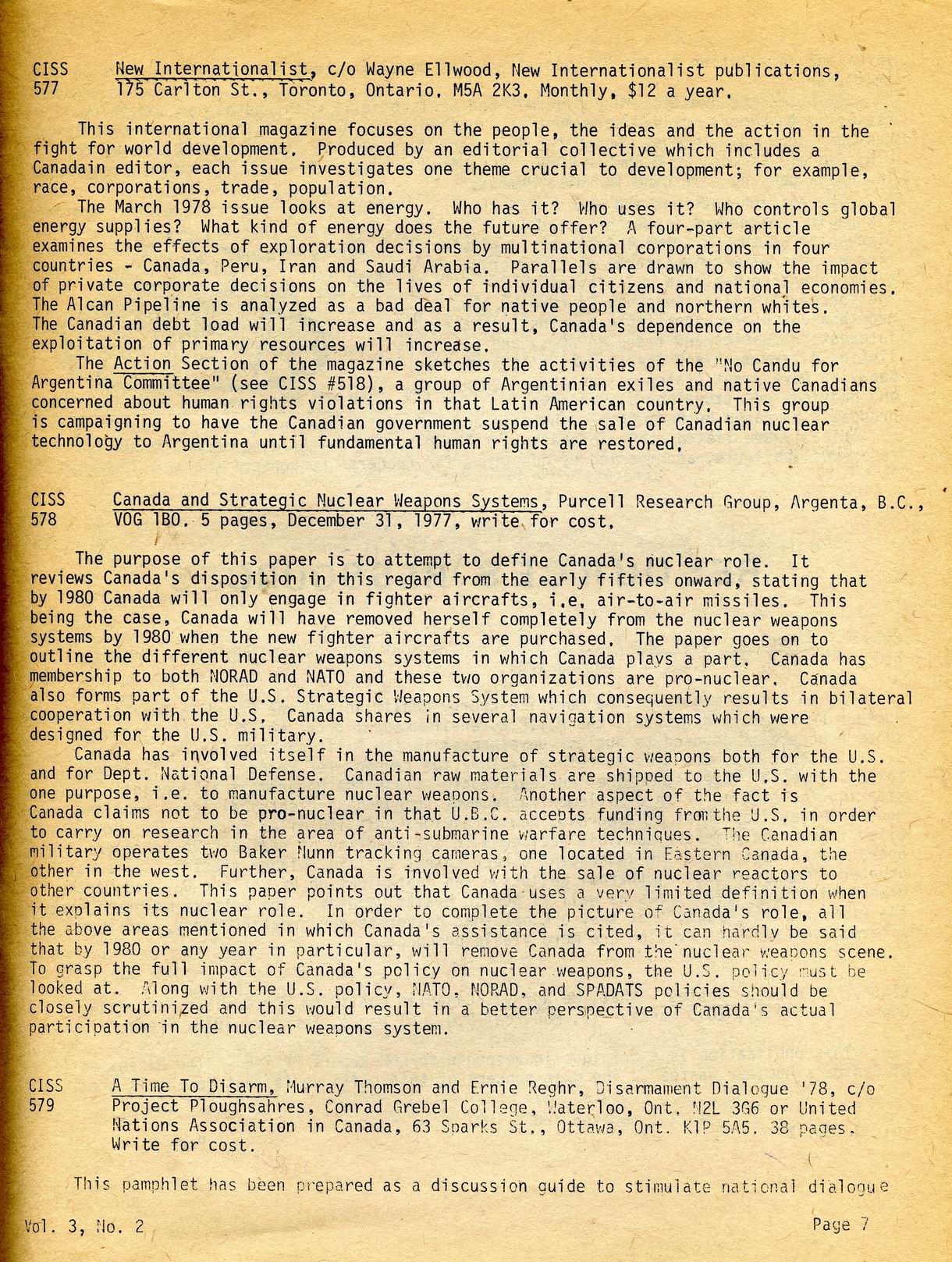 CISS 577 New Internationalist, c/o Wayne Ellwood, New Internationalist publications, 175 Carlton St., Toronto, Ontario. M5A 2K3. Monthly, $12 a year.

This international magazine focuses on the people, the ideas and the action in the fight for world development. Produced by an editorial collective which includes a Canadain editor, each issue investigates one theme crucial to development; for example, race, corporations, trade, population.

The March 1978 issue looks at energy. Who has it? Who uses it? Who controls global energy supplies? What kind of energy does the future offer? A four-part article examines the effects of exploration decisions by multinational corporations in four countries - Canada, Peru, Iran and Saudi Arabia. Parallels are drawn to show the impact of private corporate decisions on the lives of individual citizens and national economies. The Alcan Pipeline is analyzed as a bad deal for native people and northern whites. The Canadian debt load will increase and as a result, Canada's dependence on the exploitation of primary resources will increase.

The Action Section of the magazine sketches the activities of the "No Candu for Argentina Committee" (see CISS #518), a group of Argentinian exiles and native Canadians concerned about human rights violations in that Latin American country. This group is campaigning to have the Canadian government suspend the sale of Canadian nuclear technology to Argentina until fundamental human rights are restored.

CISS 578 Canada and Strategic Nuclear Weapons Systems, Purcell Research Group, Argenta, B.C., VOG 1BO. 5 pages, December 31, 1977, write for cost.

The purpose of this paper is to attempt to define Canada's nuclear role. It reviews Canada's disposition in this regard from the early fifties onward, stating that by 1980 Canada will only engage in fighter aircrafts, i.e. air-to-air missiles. This being the case, Canada will have removed herself completely from the nuclear weapons systems by 1980 when the new fighter aircrafts are purchased. The paper goes on to outline the different nuclear weapons systems in which Canada plays a part. Canada has membership to both NORAD and NATO and these two organizations are pro-nuclear. Canada also forms part of the U.S. Strategic Weapons System which consequently results in bilateral cooperation with the U.S. Canada shares in several navigation systems which were designed for the U.S. military.

Canada has involved itself in the manufacture of strategic weapons both for the U.S. and for Dept. National Defense. Canadian raw materials are shipped to the U.S. with the one purpose, i.e. to manufacture nuclear weapons. Another aspect of the fact is Canada claims not to be pro-nuclear in that U.B.C. accepts funding from the U.S. in order to carry on research in the area of anti-submarine warfare techniques. The Canadian military operates two Baker Nunn tracking cameras, one located in Eastern Canada, the other in the west. Further, Canada is involved with the sale of nuclear reactors to other countries. This paper points out that Canada uses a very limited definition when it explains its nuclear role. In order to complete the picture of Canada's role, all the above areas mentioned in which Canada's assistance is cited, it can hardly be said that by 1980 or any year in particular, will remove Canada from the nuclear weapons scene. To grasp the full impact of Canada's policy on nuclear weapons, the U.S. policy must be looked at. Along with the U.S. policy, NATO, NORAD, and SPADATS policies should be closely scrutinized and this would result in a better perspective of Canada's actual participation in the nuclear weapons system.

CISS 579 A Time To Disarm, Murray Thomson and Ernie Reghr, Disarmament Dialogue '78, c/o Project Ploughsahres, Conrad Grebel College, Waterloo, Ont. N2L 3G6 or United Nations Association in Canada, 63 Sparks St., Ottawa, Ont. K1P 5A5. 38 pages. Write for cost.

This pamphlet has been prepared as a discussion guide to stimulate national dialogue

Vol. 3, No. 2 Page 7